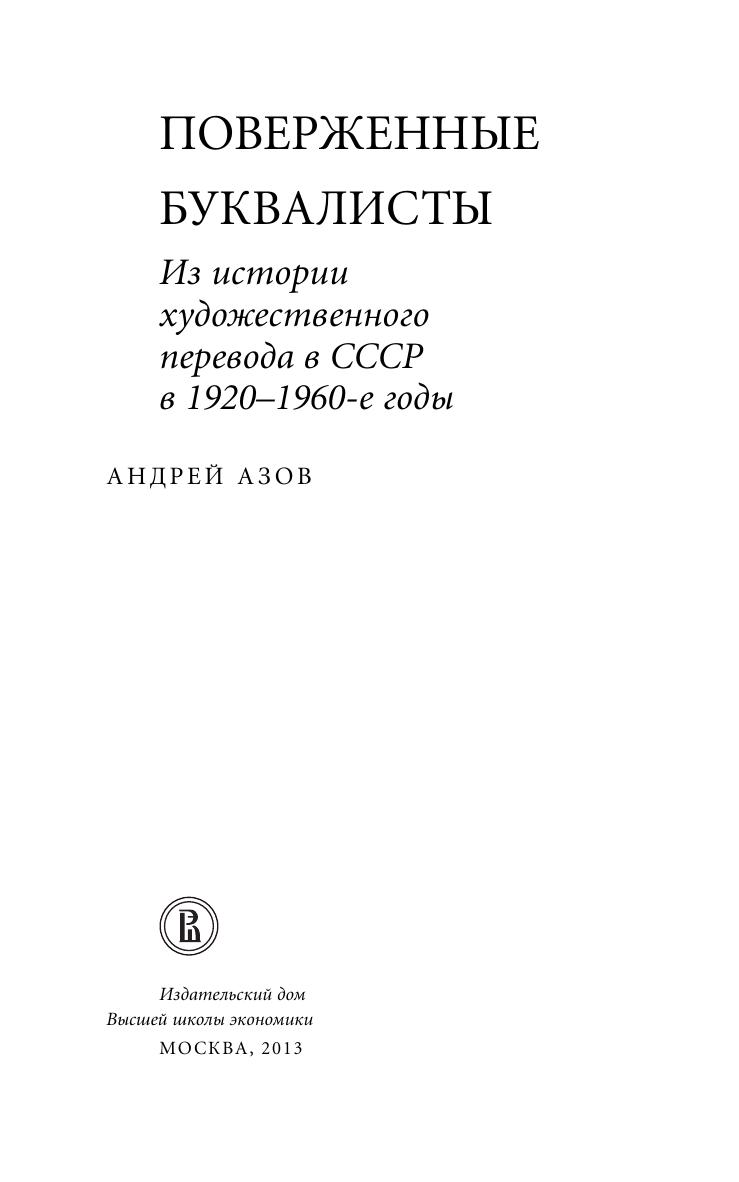 ПОВЕРЖЕННЫЕ
БУКВАЛИСТЫ

Из истории
художественного
перевода в СССР
в 1920–1960-е годы

АНДРЕЙ АЗОВ

Издательский дом
Высшей школы экономики
МОСКВА, 2013